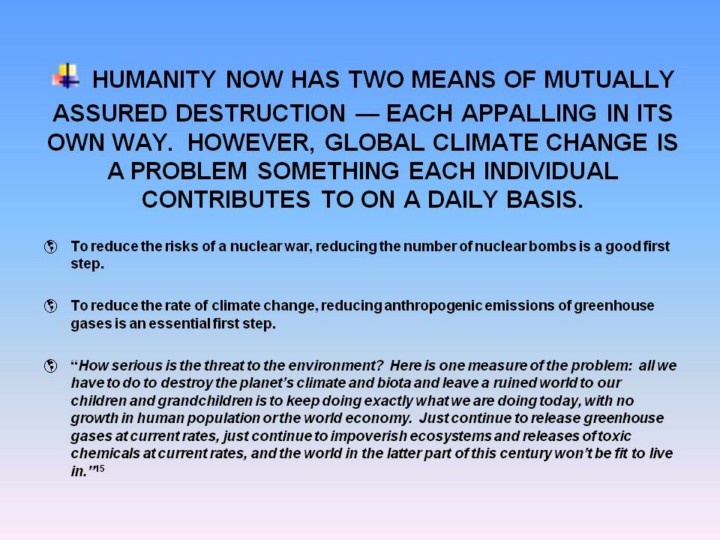 HUMANITY NOW HAS TWO MEANS OF MUTUALLY ASSURED DESTRUCTION — EACH APPALLING IN ITS OWN WAY. HOWEVER, GLOBAL CLIMATE CHANGE IS A PROBLEM SOMETHING EACH INDIVIDUAL CONTRIBUTES TO ON A DAILY BASIS.

To reduce the risks of a nuclear war, reducing the number of nuclear bombs is a good first step.

To reduce the rate of climate change, reducing anthropogenic emissions of greenhouse gases is an essential first step.

"How serious is the threat to the environment? Here is one measure of the problem: all we have to do to destroy the planet's climate and biota and leave a ruined world to our children and grandchildren is to keep doing exactly what we are doing today, with no growth in human population or the world economy. Just continue to release greenhouse gases at current rates, just continue to impoverish ecosystems and releases of toxic chemicals at current rates, and the world in the latter part of this century won't be fit to live in."$^{15}$